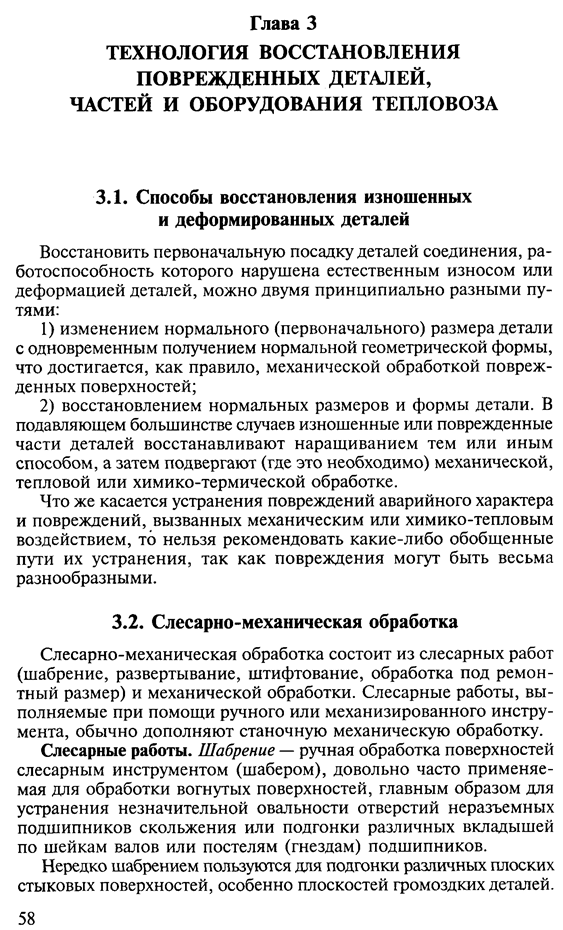 Глава 3
ТЕХНОЛОГИЯ ВОССТАНОВЛЕНИЯ ПОВРЕЖДЕННЫХ ДЕТАЛЕЙ, ЧАСТЕЙ И ОБОРУДОВАНИЯ ТЕПЛОВОЗА

3.1. Способы восстановления изношенных и деформированных деталей

Восстановить первоначальную посадку деталей соединения, работоспособность которого нарушена естественным износом или деформацией деталей, можно двумя принципиально разными путями:

1) изменением нормального (первоначального) размера детали с одновременным получением нормальной геометрической формы, что достигается, как правило, механической обработкой поврежденных поверхностей;

2) восстановлением нормальных размеров и формы детали. В подавляющем большинстве случаев изношенные или поврежденные части деталей восстанавливают наращиванием тем или иным способом, а затем подвергают (где это необходимо) механической, тепловой или химико-термической обработке.

Что же касается устранения повреждений аварийного характера и повреждений, вызванных механическим или химико-тепловым воздействием, то нельзя рекомендовать какие-либо обобщенные пути их устранения, так как повреждения могут быть весьма разнообразными.

3.2. Слесарно-механическая обработка

Слесарно-механическая обработка состоит из слесарных работ (шабрение, развертывание, штифтование, обработка под ремонтный размер) и механической обработки. Слесарные работы, выполняемые при помощи ручного или механизированного инструмента, обычно дополняют станочную механическую обработку.

Слесарные работы. Шабрение — ручная обработка поверхностей слесарным инструментом (шабером), довольно часто применяемая для обработки вогнутых поверхностей, главным образом для устранения незначительной овальности отверстий неразъемных подшипников скольжения или подгонки различных вкладышей по шейкам валов или постелям (гнездам) подшипников.

Нередко шабрением пользуются для подгонки различных плоских стыковых поверхностей, особенно плоскостей громоздких деталей.

58